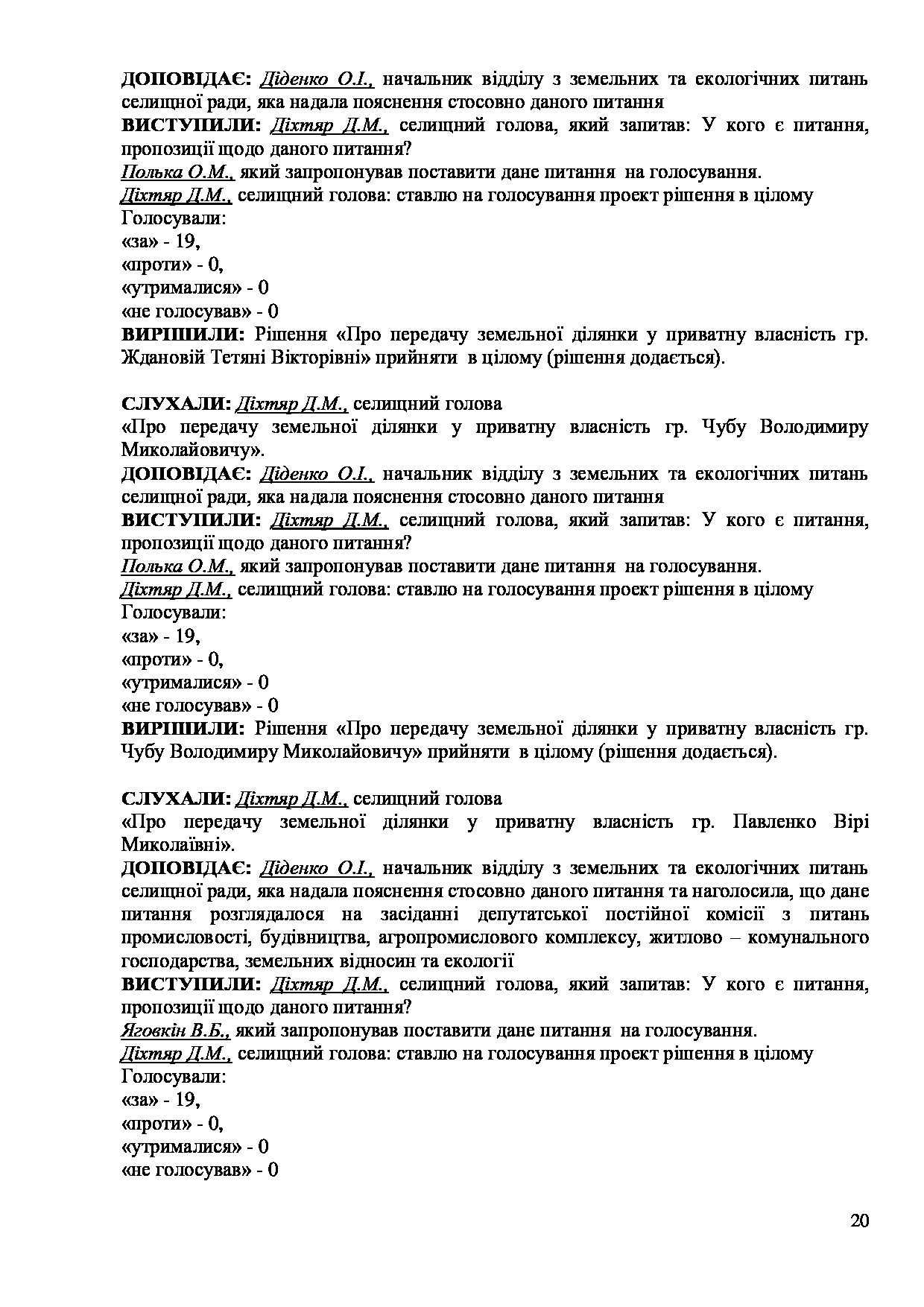 ДОПОВІДАЄ: Діденко О.І., начальник відділу з земельних та екологічних питань селищної ради, яка надала пояснення стосовно даного питання
ВИСТУПИЛИ: Діхтяр Д.М., селищний голова, який запитав: У кого є питання, пропозиції щодо даного питання?
Полька О.М., який запропонував поставити дане питання на голосування.
Діхтяр Д.М., селищний голова: ставлю на голосування проект рішення в цілому
Голосували:
«за» - 19,
«проти» - 0,
«утрималися» - 0
«не голосував» - 0
ВИРІШИЛИ: Рішення «Про передачу земельної ділянки у приватну власність гр. Ждановій Тетяні Вікторівні» прийняти в цілому (рішення додається).

СЛУХАЛИ: Діхтяр Д.М., селищний голова
«Про передачу земельної ділянки у приватну власність гр. Чубу Володимиру Миколайовичу».
ДОПОВІДАЄ: Діденко О.І., начальник відділу з земельних та екологічних питань селищної ради, яка надала пояснення стосовно даного питання
ВИСТУПИЛИ: Діхтяр Д.М., селищний голова, який запитав: У кого є питання, пропозиції щодо даного питання?
Полька О.М., який запропонував поставити дане питання на голосування.
Діхтяр Д.М., селищний голова: ставлю на голосування проект рішення в цілому
Голосували:
«за» - 19,
«проти» - 0,
«утрималися» - 0
«не голосував» - 0
ВИРІШИЛИ: Рішення «Про передачу земельної ділянки у приватну власність гр. Чубу Володимиру Миколайовичу» прийняти в цілому (рішення додається).

СЛУХАЛИ: Діхтяр Д.М., селищний голова
«Про передачу земельної ділянки у приватну власність гр. Павленко Вірі Миколаївні».
ДОПОВІДАЄ: Діденко О.І., начальник відділу з земельних та екологічних питань селищної ради, яка надала пояснення стосовно даного питання та наголосила, що дане питання розглядалося на засіданні депутатської постійної комісії з питань промисловості, будівництва, агропромислового комплексу, житлово – комунального господарства, земельних відносин та екології
ВИСТУПИЛИ: Діхтяр Д.М., селищний голова, який запитав: У кого є питання, пропозиції щодо даного питання?
Яговкін В.Б., який запропонував поставити дане питання на голосування.
Діхтяр Д.М., селищний голова: ставлю на голосування проект рішення в цілому
Голосували:
«за» - 19,
«проти» - 0,
«утрималися» - 0
«не голосував» - 0

20